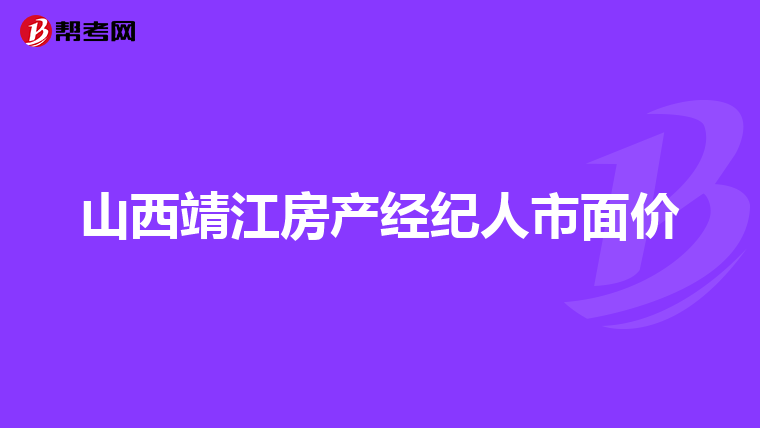 帮考网

山西靖江房产经纪人市面价